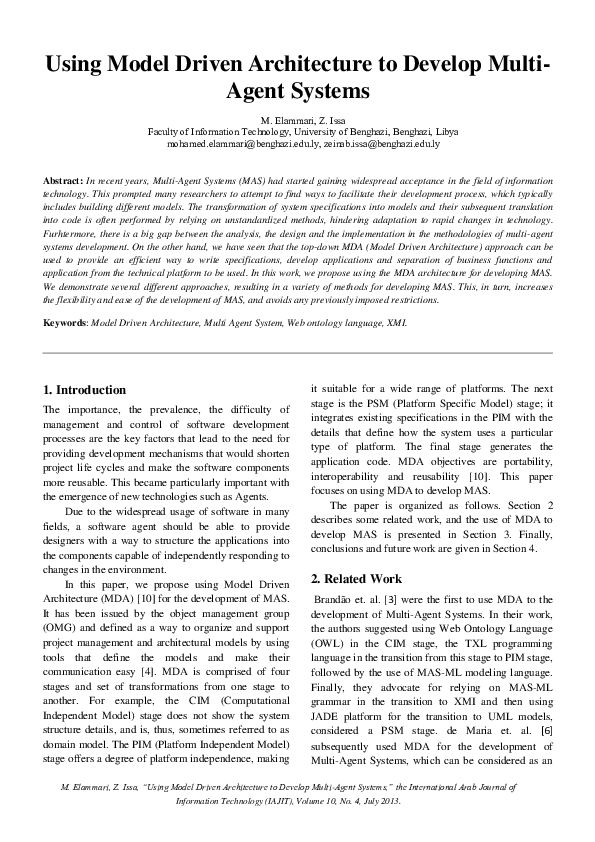 Using Model Driven Architecture to Develop Multi-Agent Systems

M. Elammari, Z. Issa
Faculty of Information Technology, University of Benghazi, Benghazi, Libya
mohamed.elammari@benghazi.edu.ly, zeinab.issa@benghazi.edu.ly

Abstract: In recent years, Multi-Agent Systems (MAS) had started gaining widespread acceptance in the field of information technology. This prompted many researchers to attempt to find ways to facilitate their development process, which typically includes building different models. The transformation of system specifications into models and their subsequent translation into code is often performed by relying on unstandardized methods, hindering adaptation to rapid changes in technology. Furhtermore, there is a big gap between the analysis, the design and the implementation in the methodologies of multi-agent systems development. On the other hand, we have seen that the top-down MDA (Model Driven Architecture) approach can be used to provide an efficient way to write specifications, develop applications and separation of business functions and application from the technical platform to be used. In this work, we propose using the MDA architecture for developing MAS. We demonstrate several different approaches, resulting in a variety of methods for developing MAS. This, in turn, increases the flexibility and ease of the development of MAS, and avoids any previously imposed restrictions.

Keywords: Model Driven Architecture, Multi Agent System, Web ontology language, XMI.

1. Introduction

The importance, the prevalence, the difficulty of management and control of software development processes are the key factors that lead to the need for providing development mechanisms that would shorten project life cycles and make the software components more reusable. This became particularly important with the emergence of new technologies such as Agents.

Due to the widespread usage of software in many fields, a software agent should be able to provide designers with a way to structure the applications into the components capable of independently responding to changes in the environment.

In this paper, we propose using Model Driven Architecture (MDA) [10] for the development of MAS. It has been issued by the object management group (OMG) and defined as a way to organize and support project management and architectural models by using tools that define the models and make their communication easy [4]. MDA is comprised of four stages and set of transformations from one stage to another. For example, the CIM (Computational Independent Model) stage does not show the system structure details, and is, thus, sometimes referred to as domain model. The PIM (Platform Independent Model) stage offers a degree of platform independence, making it suitable for a wide range of platforms. The next stage is the PSM (Platform Specific Model) stage; it integrates existing specifications in the PIM with the details that define how the system uses a particular type of platform. The final stage generates the application code. MDA objectives are portability, interoperability and reusability [10]. This paper focuses on using MDA to develop MAS.

The paper is organized as follows. Section 2 describes some related work, and the use of MDA to develop MAS is presented in Section 3. Finally, conclusions and future work are given in Section 4.

2. Related Work

Brandão et. al. [3] were the first to use MDA to the development of Multi-Agent Systems. In their work, the authors suggested using Web Ontology Language (OWL) in the CIM stage, the TXL programming language in the transition from this stage to PIM stage, followed by the use of MAS-ML modeling language. Finally, they advocate for relying on MAS-ML grammar in the transition to XMI and then using JADE platform for the transition to UML models, considered a PSM stage. de Maria et. al. [6] subsequently used MDA for the development of Multi-Agent Systems, which can be considered as an

M. Elammari, Z. Issa, "Using Model Driven Architecture to Develop Multi-Agent Systems," the International Arab Journal of Information Technology (IAJIT), Volume 10, No. 4, July 2013.